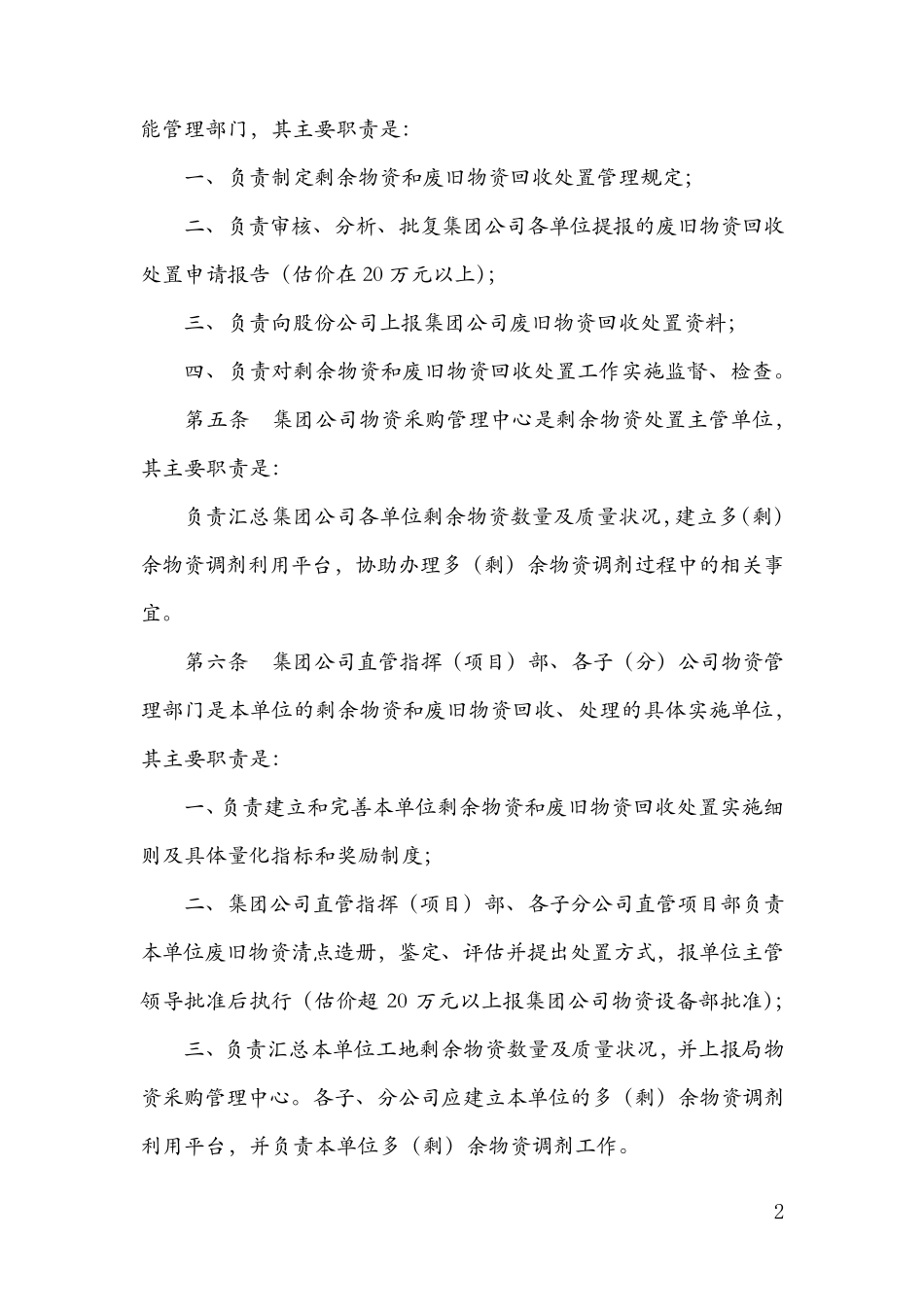 能管理部门，其主要职责是：

一、负责制定剩余物资和废旧物资回收处置管理规定；

二、负责审核、分析、批复集团公司各单位提报的废旧物资回收处置申请报告（估价在20万元以上）；

三、负责向股份公司上报集团公司废旧物资回收处置资料；

四、负责对剩余物资和废旧物资回收处置工作实施监督、检查。

第五条　集团公司物资采购管理中心是剩余物资处置主管单位，其主要职责是：

负责汇总集团公司各单位剩余物资数量及质量状况，建立多（剩）余物资调剂利用平台，协助办理多（剩）余物资调剂过程中的相关事宜。

第六条　集团公司直管指挥（项目）部、各子（分）公司物资管理部门是本单位的剩余物资和废旧物资回收、处理的具体实施单位，其主要职责是：

一、负责建立和完善本单位剩余物资和废旧物资回收处置实施细则及具体量化指标和奖励制度；

二、集团公司直管指挥（项目）部、各子分公司直管项目部负责本单位废旧物资清点造册，鉴定、评估并提出处置方式，报单位主管领导批准后执行（估价超20万元以上报集团公司物资设备部批准）；

三、负责汇总本单位工地剩余物资数量及质量状况，并上报局物资采购管理中心。各子、分公司应建立本单位的多（剩）余物资调剂利用平台，并负责本单位多（剩）余物资调剂工作。

2